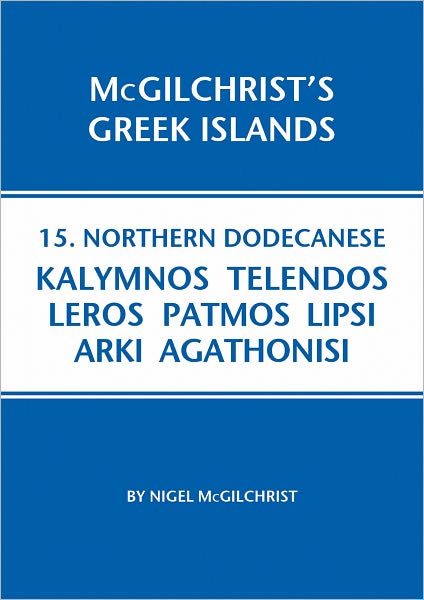 McGILCHRIST'S GREEK ISLANDS

15. NORTHERN DODECANESE
KALYMNOS TELENDOS LEROS PATMOS LIPSI ARKI AGATHONISI

BY NIGEL McGILCHRIST